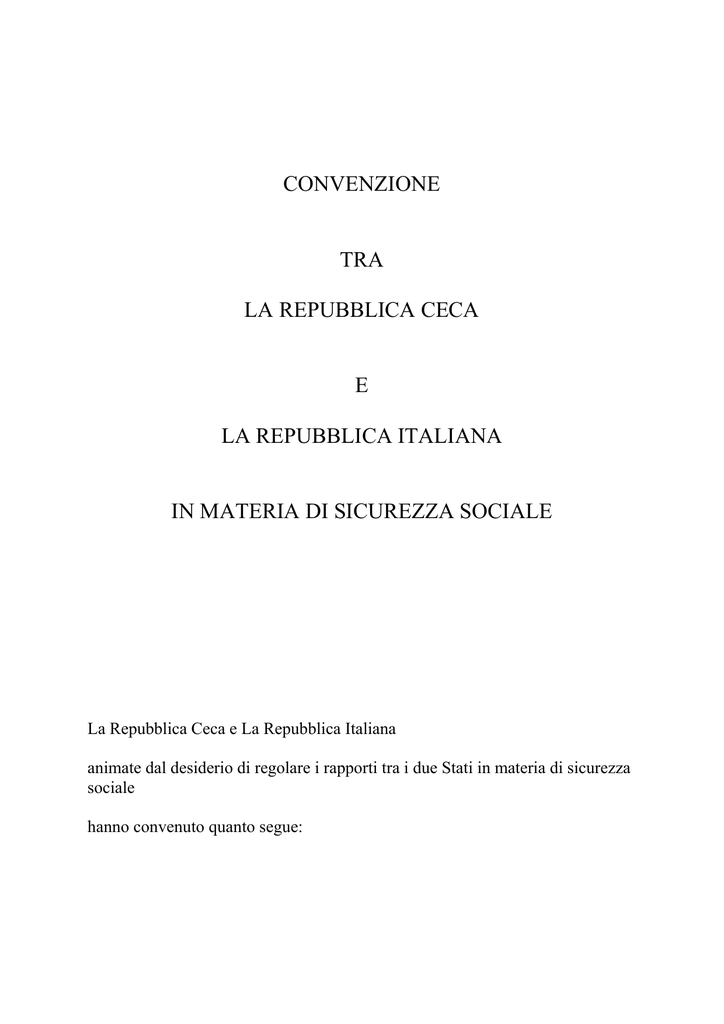 CONVENZIONE

TRA

LA REPUBBLICA CECA

E

LA REPUBBLICA ITALIANA

IN MATERIA DI SICUREZZA SOCIALE

La Repubblica Ceca e La Repubblica Italiana

animate dal desiderio di regolare i rapporti tra i due Stati in materia di sicurezza sociale

hanno convenuto quanto segue: